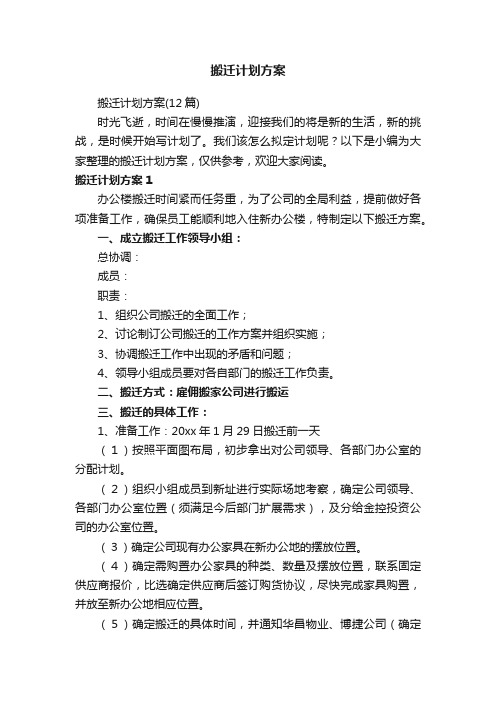 搬迁计划方案

搬迁计划方案(12篇)

时光飞逝，时间在慢慢推演，迎接我们的将是新的生活，新的挑战，是时候开始写计划了。我们该怎么拟定计划呢？以下是小编为大家整理的搬迁计划方案，仅供参考，欢迎大家阅读。

搬迁计划方案1

办公楼搬迁时间紧而任务重，为了公司的全局利益，提前做好各项准备工作，确保员工能顺利地入住新办公楼，特制定以下搬迁方案。

一、成立搬迁工作领导小组：

总协调：

成员：

职责：

1、组织公司搬迁的全面工作；

2、讨论制订公司搬迁的工作方案并组织实施；

3、协调搬迁工作中出现的矛盾和问题；

4、领导小组成员要对各自部门的搬迁工作负责。

二、搬迁方式：雇佣搬家公司进行搬运

三、搬迁的具体工作：

1、准备工作：20xx年1月29日搬迁前一天

（1）按照平面图布局，初步拿出对公司领导、各部门办公室的分配计划。

（2）组织小组成员到新址进行实际场地考察，确定公司领导、各部门办公室位置（须满足今后部门扩展需求），及分给金控投资公司的办公室位置。

（3）确定公司现有办公家具在新办公地的摆放位置。

（4）确定需购置办公家具的种类、数量及摆放位置，联系固定供应商报价，比选确定供应商后签订购货协议，尽快完成家具购置，并放至新办公地相应位置。

（5）确定搬迁的具体时间，并通知华昌物业、博捷公司（确定